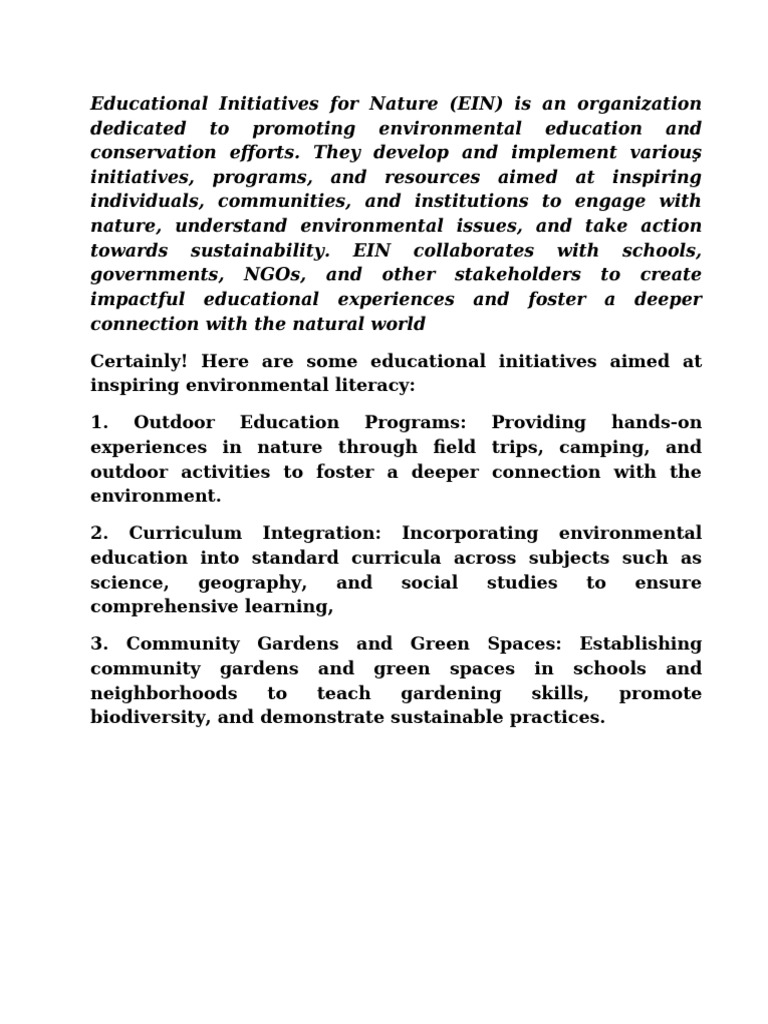 Educational Initiatives for Nature (EIN) is an organization dedicated to promoting environmental education and conservation efforts. They develop and implement various initiatives, programs, and resources aimed at inspiring individuals, communities, and institutions to engage with nature, understand environmental issues, and take action towards sustainability. EIN collaborates with schools, governments, NGOs, and other stakeholders to create impactful educational experiences and foster a deeper connection with the natural world

Certainly! Here are some educational initiatives aimed at inspiring environmental literacy:

1. Outdoor Education Programs: Providing hands-on experiences in nature through field trips, camping, and outdoor activities to foster a deeper connection with the environment.

2. Curriculum Integration: Incorporating environmental education into standard curricula across subjects such as science, geography, and social studies to ensure comprehensive learning,

3. Community Gardens and Green Spaces: Establishing community gardens and green spaces in schools and neighborhoods to teach gardening skills, promote biodiversity, and demonstrate sustainable practices.